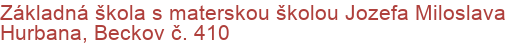 Základná škola s materskou školou Jozefa Miloslava Hurbana, Beckov č. 410